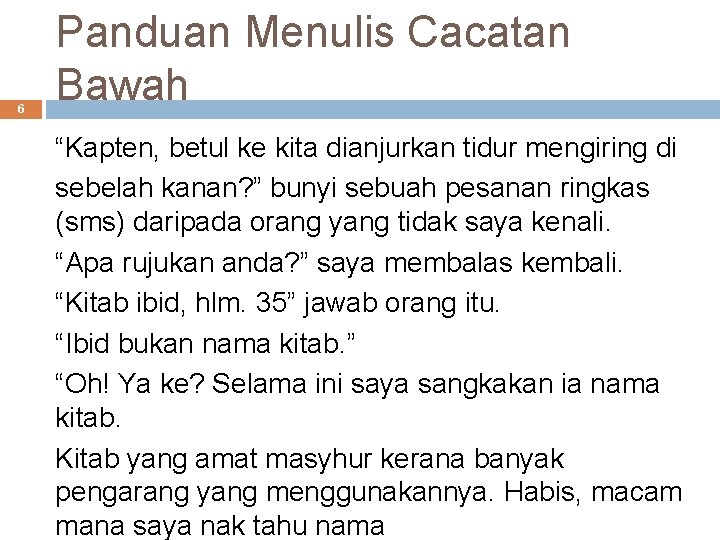 Panduan Menulis Cacatan Bawah

6

“Kapten, betul ke kita dianjurkan tidur mengiring di sebelah kanan?” bunyi sebuah pesanan ringkas (sms) daripada orang yang tidak saya kenali.

“Apa rujukan anda?” saya membalas kembali.

“Kitab ibid, hlm. 35” jawab orang itu.

“Ibid bukan nama kitab.”

“Oh! Ya ke? Selama ini saya sangkakan ia nama kitab.

Kitab yang amat masyhur kerana banyak pengarang yang menggunakannya. Habis, macam mana saya nak tahu nama